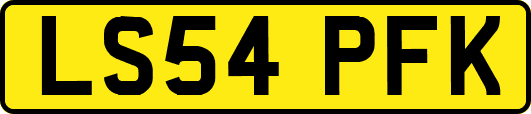 LS54 PFK